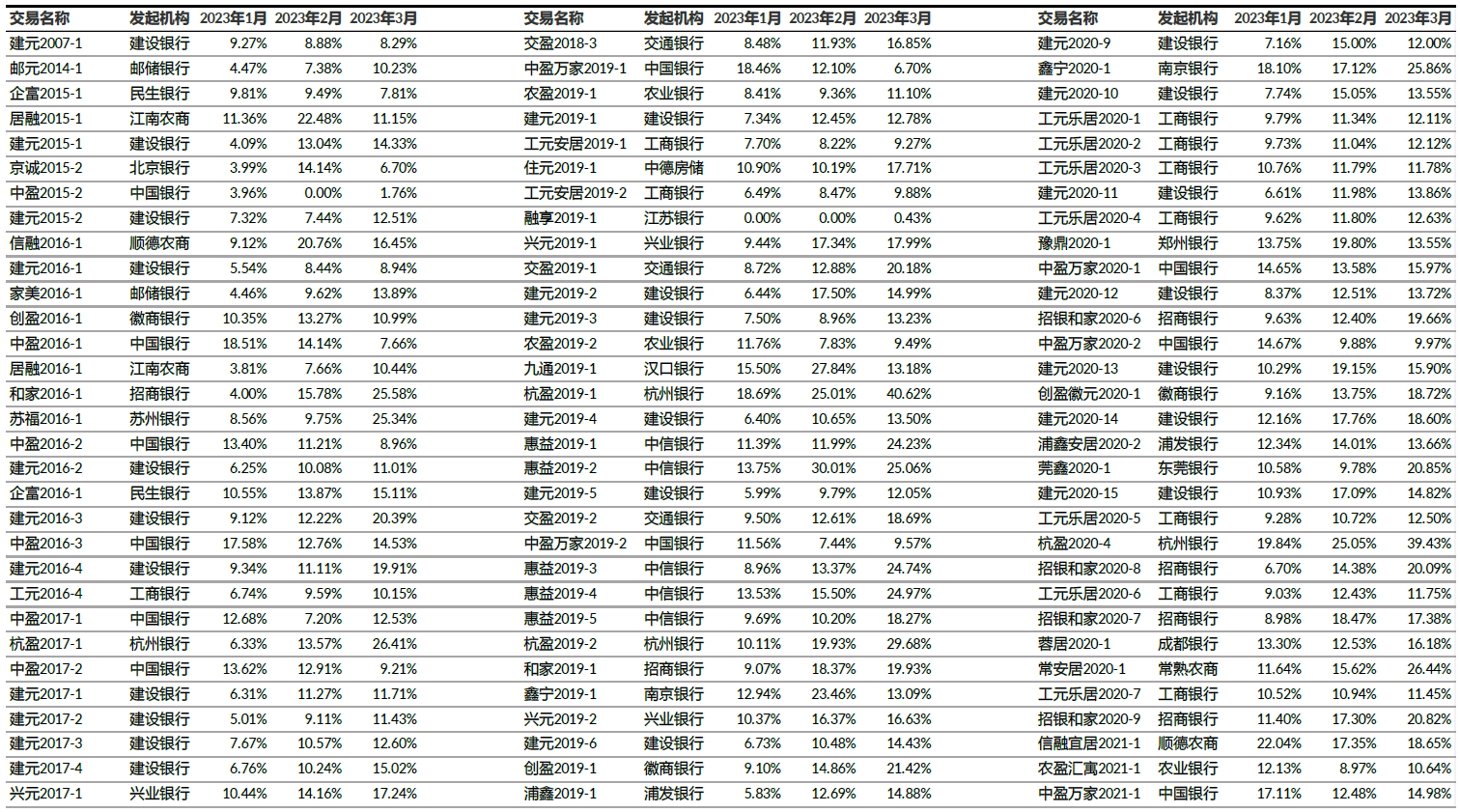 | 交易名称 | 发起机构 | 2023年1月 | 2023年2月 | 2023年3月 |
|---|---|---|---|---|
| 建元2007-1 | 建设银行 | 9.27% | 8.88% | 8.29% |
| 邮元2014-1 | 邮储银行 | 4.47% | 7.38% | 10.23% |
| 企富2015-1 | 民生银行 | 9.81% | 9.49% | 7.81% |
| 居融2015-1 | 江南农商 | 11.36% | 22.48% | 11.15% |
| 建元2015-1 | 建设银行 | 4.09% | 13.04% | 14.33% |
| 京诚2015-2 | 北京银行 | 3.99% | 14.14% | 6.70% |
| 中盈2015-2 | 中国银行 | 3.96% | 0.00% | 1.76% |
| 建元2015-2 | 建设银行 | 7.32% | 7.44% | 12.51% |
| 信融2016-1 | 顺德农商 | 9.12% | 20.76% | 16.45% |
| 建元2016-1 | 建设银行 | 5.54% | 8.44% | 8.94% |
| 家美2016-1 | 邮储银行 | 4.46% | 9.62% | 13.89% |
| 创盈2016-1 | 徽商银行 | 10.35% | 13.27% | 10.99% |
| 中盈2016-1 | 中国银行 | 18.51% | 14.14% | 7.66% |
| 居融2016-1 | 江南农商 | 3.81% | 7.66% | 10.44% |
| 和家2016-1 | 招商银行 | 4.00% | 15.78% | 25.58% |
| 苏福2016-1 | 苏州银行 | 8.56% | 9.75% | 25.34% |
| 中盈2016-2 | 中国银行 | 13.40% | 11.21% | 8.96% |
| 建元2016-2 | 建设银行 | 6.25% | 10.08% | 11.01% |
| 企富2016-1 | 民生银行 | 10.55% | 13.87% | 15.11% |
| 建元2016-3 | 建设银行 | 9.12% | 12.22% | 20.39% |
| 中盈2016-3 | 中国银行 | 17.58% | 12.76% | 14.53% |
| 建元2016-4 | 建设银行 | 9.34% | 11.11% | 19.91% |
| 工元2016-4 | 工商银行 | 6.74% | 9.59% | 10.15% |
| 中盈2017-1 | 中国银行 | 12.68% | 7.20% | 12.53% |
| 杭盈2017-1 | 杭州银行 | 6.33% | 13.57% | 26.41% |
| 中盈2017-2 | 中国银行 | 13.62% | 12.91% | 9.21% |
| 建元2017-1 | 建设银行 | 6.31% | 11.27% | 11.71% |
| 建元2017-2 | 建设银行 | 5.01% | 9.11% | 11.43% |
| 建元2017-3 | 建设银行 | 7.67% | 10.57% | 12.60% |
| 建元2017-4 | 建设银行 | 6.76% | 10.24% | 15.02% |
| 兴元2017-1 | 兴业银行 | 10.44% | 14.16% | 17.24% |

| 交易名称 | 发起机构 | 2023年1月 | 2023年2月 | 2023年3月 |
|---|---|---|---|---|
| 交盈2018-3 | 交通银行 | 8.48% | 11.93% | 16.85% |
| 中盈万家2019-1 | 中国银行 | 18.46% | 12.10% | 6.70% |
| 农盈2019-1 | 农业银行 | 8.41% | 9.36% | 11.10% |
| 建元2019-1 | 建设银行 | 7.34% | 12.45% | 12.78% |
| 工元安居2019-1 | 工商银行 | 7.70% | 8.22% | 9.27% |
| 住元2019-1 | 中德房储 | 10.90% | 10.19% | 17.71% |
| 工元安居2019-2 | 工商银行 | 6.49% | 8.47% | 9.88% |
| 融享2019-1 | 江苏银行 | 0.00% | 0.00% | 0.43% |
| 兴元2019-1 | 兴业银行 | 9.44% | 17.34% | 17.99% |
| 交盈2019-1 | 交通银行 | 8.72% | 12.88% | 20.18% |
| 建元2019-2 | 建设银行 | 6.44% | 17.50% | 14.99% |
| 建元2019-3 | 建设银行 | 7.50% | 8.96% | 13.23% |
| 农盈2019-2 | 农业银行 | 11.76% | 7.83% | 9.49% |
| 九通2019-1 | 汉口银行 | 15.50% | 27.84% | 13.18% |
| 杭盈2019-1 | 杭州银行 | 18.69% | 25.01% | 40.62% |
| 建元2019-4 | 建设银行 | 6.40% | 10.65% | 13.50% |
| 惠益2019-1 | 中信银行 | 11.39% | 11.99% | 24.23% |
| 惠益2019-2 | 中信银行 | 13.75% | 30.01% | 25.06% |
| 建元2019-5 | 建设银行 | 5.99% | 9.79% | 12.05% |
| 交盈2019-2 | 交通银行 | 9.50% | 12.61% | 18.69% |
| 中盈万家2019-2 | 中国银行 | 11.56% | 7.44% | 9.57% |
| 惠益2019-3 | 中信银行 | 8.96% | 13.37% | 24.74% |
| 惠益2019-4 | 中信银行 | 13.53% | 15.50% | 24.97% |
| 惠益2019-5 | 中信银行 | 9.69% | 10.20% | 18.27% |
| 杭盈2019-2 | 杭州银行 | 10.11% | 19.93% | 29.68% |
| 和家2019-1 | 招商银行 | 9.07% | 18.37% | 19.93% |
| 鑫宁2019-1 | 南京银行 | 12.94% | 23.46% | 13.09% |
| 兴元2019-2 | 兴业银行 | 10.37% | 16.37% | 16.63% |
| 建元2019-6 | 建设银行 | 6.73% | 10.48% | 14.43% |
| 创盈2019-1 | 徽商银行 | 9.10% | 14.86% | 21.42% |
| 浦鑫2019-1 | 浦发银行 | 5.83% | 12.69% | 14.88% |

| 交易名称 | 发起机构 | 2023年1月 | 2023年2月 | 2023年3月 |
|---|---|---|---|---|
| 建元2020-9 | 建设银行 | 7.16% | 15.00% | 12.00% |
| 鑫宁2020-1 | 南京银行 | 18.10% | 17.12% | 25.86% |
| 建元2020-10 | 建设银行 | 7.74% | 15.05% | 13.55% |
| 工元乐居2020-1 | 工商银行 | 9.79% | 11.34% | 12.11% |
| 工元乐居2020-2 | 工商银行 | 9.73% | 11.04% | 12.12% |
| 工元乐居2020-3 | 工商银行 | 10.76% | 11.79% | 11.78% |
| 建元2020-11 | 建设银行 | 6.61% | 11.98% | 13.86% |
| 工元乐居2020-4 | 工商银行 | 9.62% | 11.80% | 12.63% |
| 豫鼎2020-1 | 郑州银行 | 13.75% | 19.80% | 13.55% |
| 中盈万家2020-1 | 中国银行 | 14.65% | 13.58% | 15.97% |
| 建元2020-12 | 建设银行 | 8.37% | 12.51% | 13.72% |
| 招银和家2020-6 | 招商银行 | 9.63% | 12.40% | 19.66% |
| 中盈万家2020-2 | 中国银行 | 14.67% | 9.88% | 9.97% |
| 建元2020-13 | 建设银行 | 10.29% | 19.15% | 15.90% |
| 创盈徽元2020-1 | 徽商银行 | 9.16% | 13.75% | 18.72% |
| 建元2020-14 | 建设银行 | 12.16% | 17.76% | 18.60% |
| 浦鑫安居2020-2 | 浦发银行 | 12.34% | 14.01% | 13.66% |
| 莞鑫2020-1 | 东莞银行 | 10.58% | 9.78% | 20.85% |
| 建元2020-15 | 建设银行 | 10.93% | 17.09% | 14.82% |
| 工元乐居2020-5 | 工商银行 | 9.28% | 10.72% | 12.50% |
| 杭盈2020-4 | 杭州银行 | 19.84% | 25.05% | 39.43% |
| 招银和家2020-8 | 招商银行 | 6.70% | 14.38% | 20.09% |
| 工元乐居2020-6 | 工商银行 | 9.03% | 12.43% | 11.75% |
| 招银和家2020-7 | 招商银行 | 8.98% | 18.47% | 17.38% |
| 蓉居2020-1 | 成都银行 | 13.30% | 12.53% | 16.18% |
| 常安居2020-1 | 常熟农商 | 11.64% | 15.62% | 26.44% |
| 工元乐居2020-7 | 工商银行 | 10.52% | 10.94% | 11.45% |
| 招银和家2020-9 | 招商银行 | 11.40% | 17.30% | 20.82% |
| 信融宜居2021-1 | 顺德农商 | 22.04% | 17.35% | 18.65% |
| 农盈汇寓2021-1 | 农业银行 | 12.13% | 8.97% | 10.64% |
| 中盈万家2021-1 | 中国银行 | 17.11% | 12.48% | 14.98% |